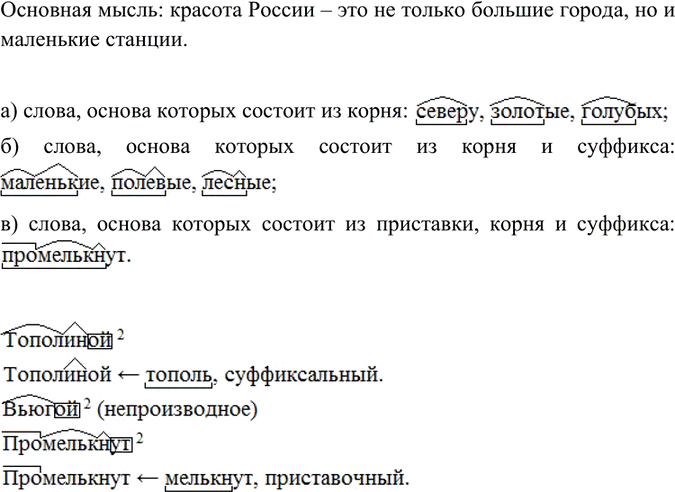 Основная мысль: красота России – это не только большие города, но и маленькие станции.

а) слова, основа которых состоит из корня: северу, золотые, голубых;
б) слова, основа которых состоит из корня и суффикса: маленькие, полевые, лесные;
в) слова, основа которых состоит из приставки, корня и суффикса: промелькнут.

Тополиной $^2$
Тополиной ← тополь, суффиксальный.
Вьюгой $^2$ (непроизводное)
Промелькнут $^2$
Промелькнут ← мелькнут, приставочный.